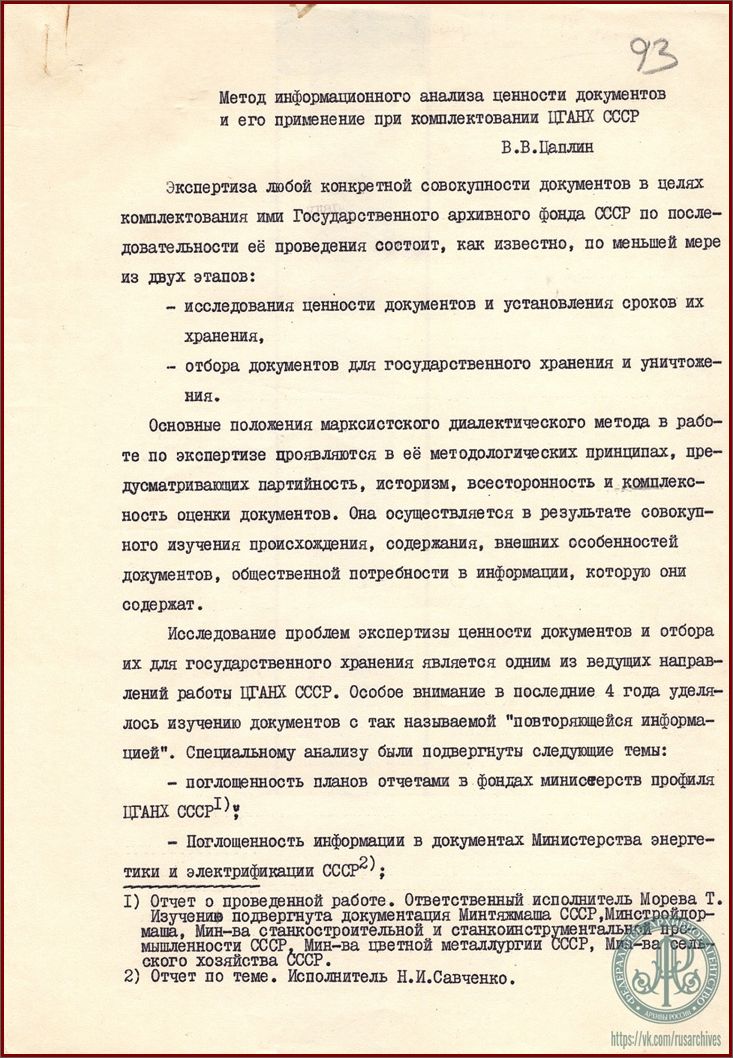 93

Метод информационного анализа ценности документов и его применение при комплектовании ЦГАНХ СССР

В.В.Цаплин

Экспертиза любой конкретной совокупности документов в целях комплектования ими Государственного архивного фонда СССР по последовательности её проведения состоит, как известно, по меньшей мере из двух этапов:

- исследования ценности документов и установления сроков их хранения,

- отбора документов для государственного хранения и уничтожения.

Основные положения марксистского диалектического метода в работе по экспертизе проявляются в её методологических принципах, предусматривающих партийность, историзм, всесторонность и комплексность оценки документов. Она осуществляется в результате совокупного изучения происхождения, содержания, внешних особенностей документов, общественной потребности в информации, которую они содержат.

Исследование проблем экспертизы ценности документов и отбора их для государственного хранения является одним из ведущих направлений работы ЦГАНХ СССР. Особое внимание в последние 4 года уделялось изучению документов с так называемой "повторяющейся информацией". Специальному анализу были подвергнуты следующие темы:

- поглощенность планов отчетами в фондах министерств профиля ЦГАНХ СССР$^{1)}$;

- Поглощенность информации в документах Министерства энергетики и электрификации СССР$^{2)}$;

1) Отчет о проведенной работе. Ответственный исполнитель Морева Т. Изучению подвергнута документация Минтяжмаша СССР,Минстройдормаша, Мин-ва станкостроительной и станкоинструментальной промышленности СССР, Мин-ва цветной металлургии СССР, Мин-ва сельского хозяйства СССР.

2) Отчет по теме. Исполнитель Н.И.Савченко.

https://vk.com/rusarchives